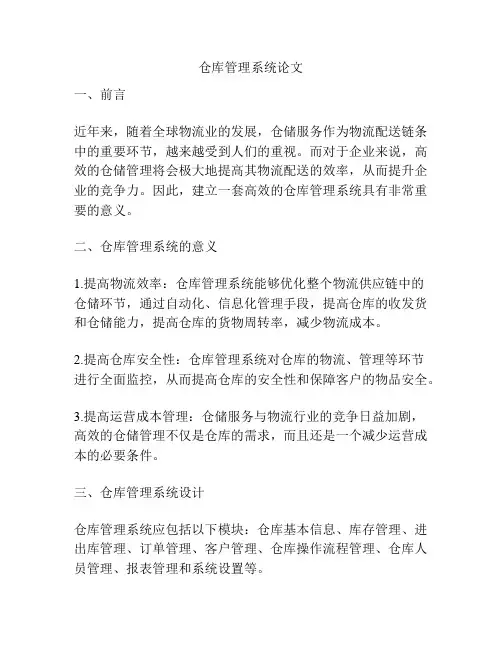 仓库管理系统论文

一、前言

近年来，随着全球物流业的发展，仓储服务作为物流配送链条中的重要环节，越来越受到人们的重视。而对于企业来说，高效的仓储管理将会极大地提高其物流配送的效率，从而提升企业的竞争力。因此，建立一套高效的仓库管理系统具有非常重要的意义。

二、仓库管理系统的意义

1.提高物流效率：仓库管理系统能够优化整个物流供应链中的仓储环节，通过自动化、信息化管理手段，提高仓库的收发货和仓储能力，提高仓库的货物周转率，减少物流成本。

2.提高仓库安全性：仓库管理系统对仓库的物流、管理等环节进行全面监控，从而提高仓库的安全性和保障客户的物品安全。

3.提高运营成本管理：仓储服务与物流行业的竞争日益加剧，高效的仓储管理不仅是仓库的需求，而且还是一个减少运营成本的必要条件。

三、仓库管理系统设计

仓库管理系统应包括以下模块：仓库基本信息、库存管理、进出库管理、订单管理、客户管理、仓库操作流程管理、仓库人员管理、报表管理和系统设置等。